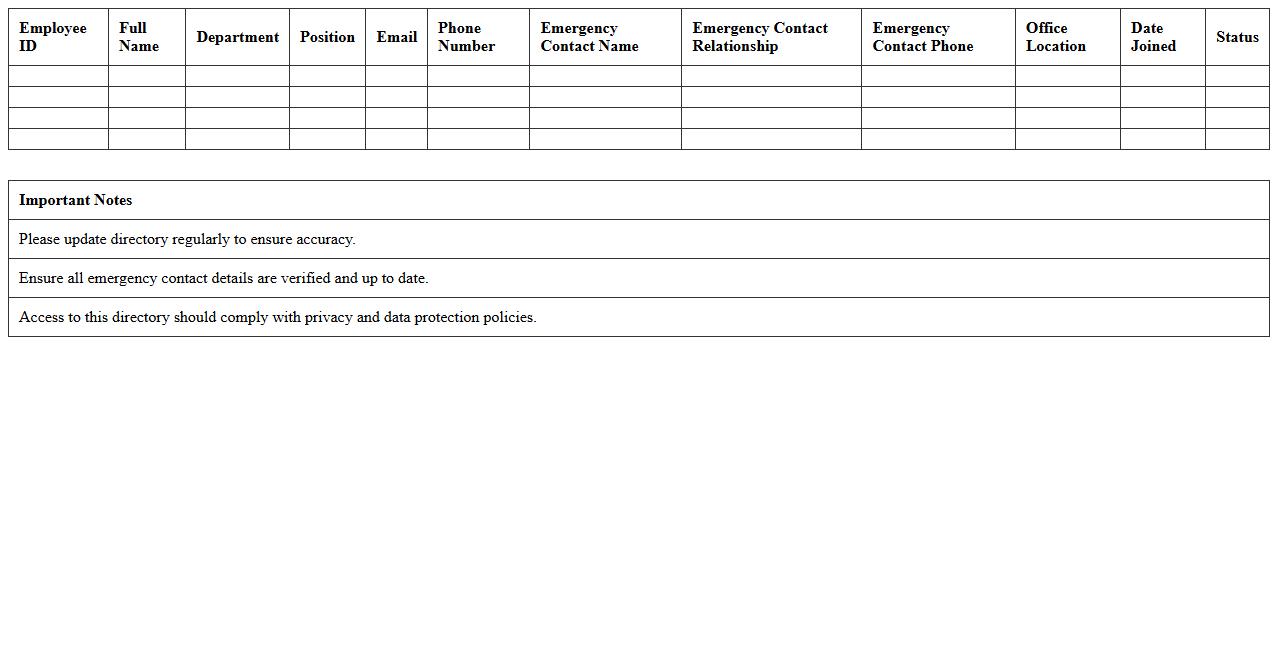 | Employee ID | Full Name | Department | Position | Email | Phone Number | Emergency Contact Name | Emergency Contact Relationship | Emergency Contact Phone | Office Location | Date Joined | Status |
|---|---|---|---|---|---|---|---|---|---|---|---|
| | | | | | | | | | | | |
| | | | | | | | | | | | |
| | | | | | | | | | | | |
| | | | | | | | | | | | |

| Important Notes |
|---|
| Please update directory regularly to ensure accuracy. |
| Ensure all emergency contact details are verified and up to date. |
| Access to this directory should comply with privacy and data protection policies. |